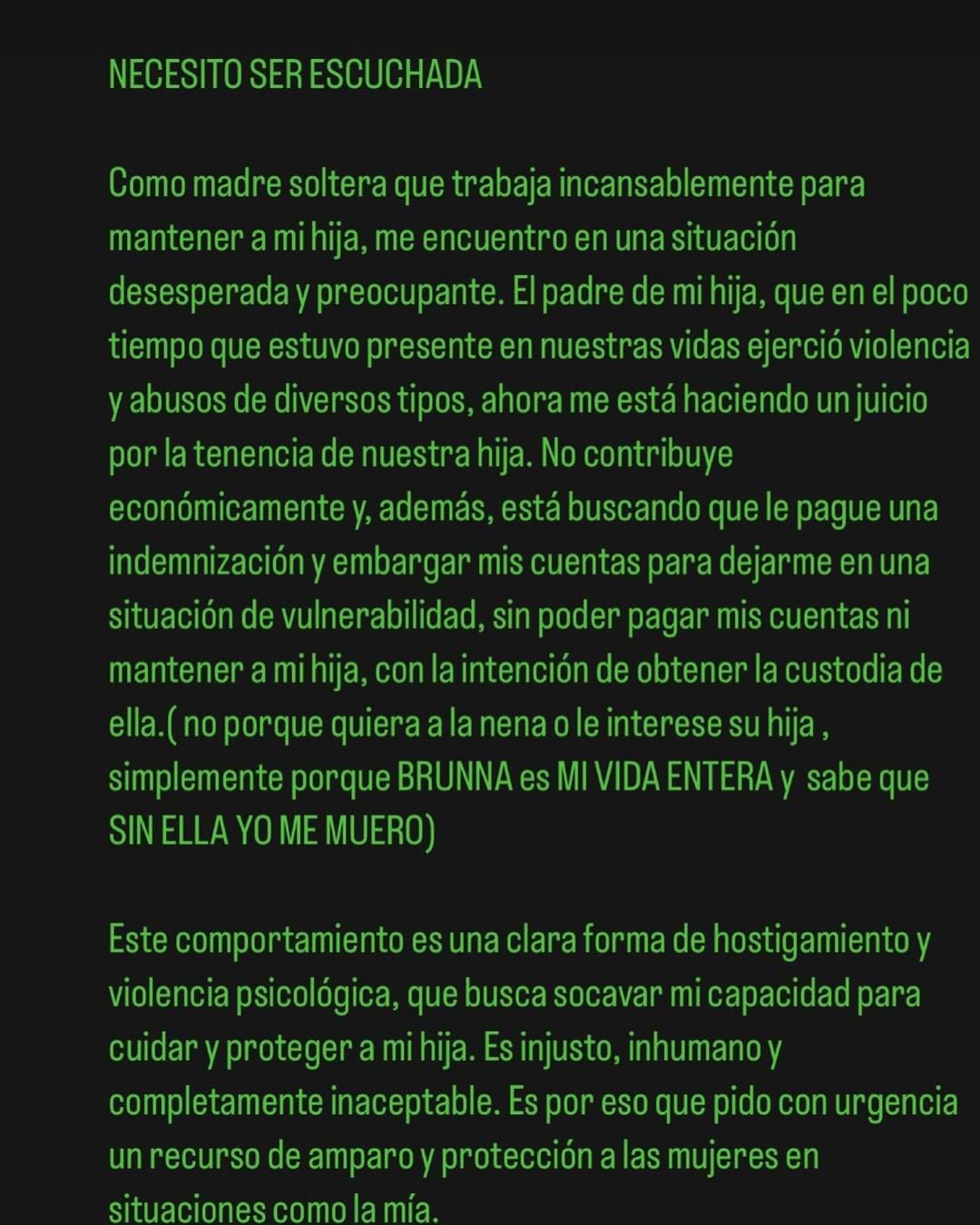 NECESITO SER ESCUCHADA

Como madre soltera que trabaja incansablemente para mantener a mi hija, me encuentro en una situación desesperada y preocupante. El padre de mi hija, que en el poco tiempo que estuvo presente en nuestras vidas ejerció violencia y abusos de diversos tipos, ahora me está haciendo un juicio por la tenencia de nuestra hija. No contribuye económicamente y, además, está buscando que le pague una indemnización y embargar mis cuentas para dejarme en una situación de vulnerabilidad, sin poder pagar mis cuentas ni mantener a mi hija, con la intención de obtener la custodia de ella.( no porque quiera a la nena o le interese su hija , simplemente porque BRUNNA es MI VIDA ENTERA y sabe que SIN ELLA YO ME MUERO)

Este comportamiento es una clara forma de hostigamiento y violencia psicológica, que busca socavar mi capacidad para cuidar y proteger a mi hija. Es injusto, inhumano y completamente inaceptable. Es por eso que pido con urgencia un recurso de amparo y protección a las mujeres en situaciones como la mía.